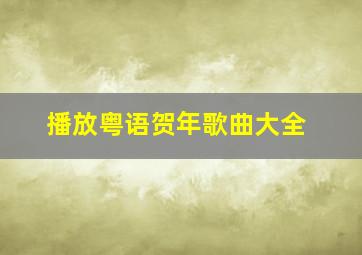 播放粤语贺年歌曲大全